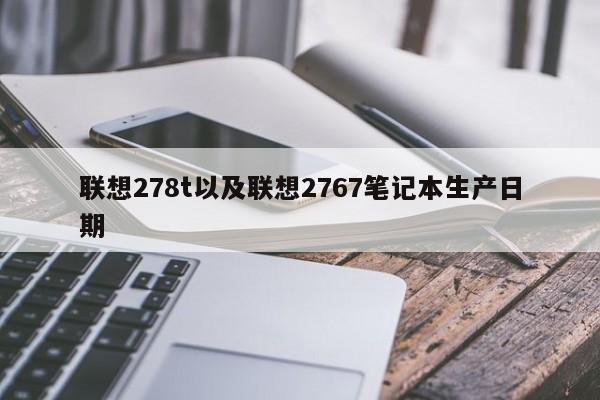 联想278t以及联想2767笔记本生产日期